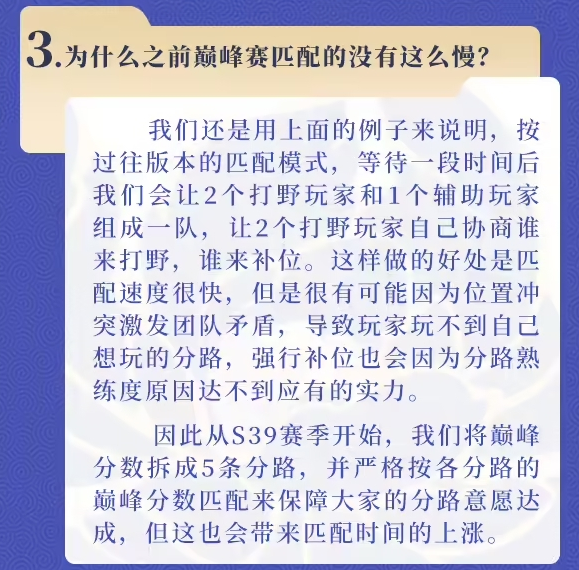 3.为什么之前巅峰赛匹配的没有这么慢?

我们还是用上面的例子来说明，按过往版本的匹配模式，等待一段时间后我们会让2个打野玩家和1个辅助玩家组成一队，让2个打野玩家自己协商谁来打野，谁来补位。这样做的好处是匹配速度很快，但是很有可能因为位置冲突激发团队矛盾，导致玩家玩不到自己想玩的分路，强行补位也会因为分路熟练度原因达不到应有的实力。

因此从S39赛季开始，我们将巅峰分数拆成5条分路，并严格按各分路的巅峰分数匹配来保障大家的分路意愿达成，但这也会带来匹配时间的上涨。